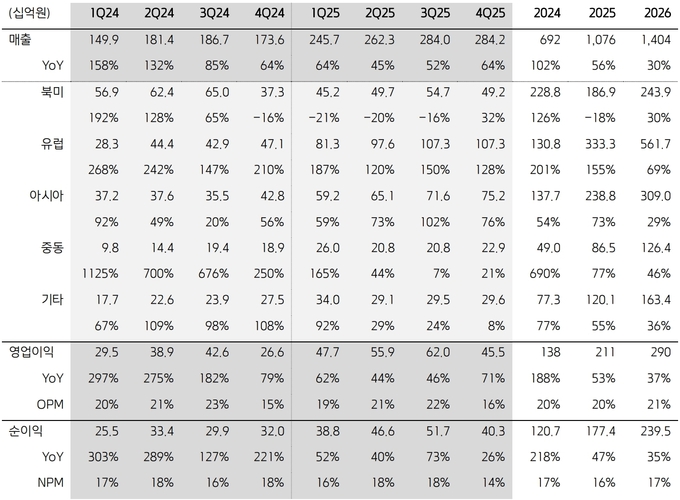 | (십억원) | 1Q24 | 2Q24 | 3Q24 | 4Q24 | 1Q25 | 2Q25 | 3Q25 | 4Q25 | 2024 | 2025 | 2026 |
|---|---|---|---|---|---|---|---|---|---|---|---|
| 매출 | 149.9 | 181.4 | 186.7 | 173.6 | 245.7 | 262.3 | 284.0 | 284.2 | 692 | 1,076 | 1,404 |
| YoY | 158% | 132% | 85% | 64% | 64% | 45% | 52% | 64% | 102% | 56% | 30% |
| 북미 | 56.9 | 62.4 | 65.0 | 37.3 | 45.2 | 49.7 | 54.7 | 49.2 | 228.8 | 186.9 | 243.9 |
| | 192% | 128% | 65% | -16% | -21% | -20% | -16% | 32% | 126% | -18% | 30% |
| 유럽 | 28.3 | 44.4 | 42.9 | 47.1 | 81.3 | 97.6 | 107.3 | 107.3 | 130.8 | 333.3 | 561.7 |
| | 268% | 242% | 147% | 210% | 187% | 120% | 150% | 128% | 201% | 155% | 69% |
| 아시아 | 37.2 | 37.6 | 35.5 | 42.8 | 59.2 | 65.1 | 71.6 | 75.2 | 137.7 | 238.8 | 309.0 |
| | 92% | 49% | 20% | 56% | 59% | 73% | 102% | 76% | 54% | 73% | 29% |
| 중동 | 9.8 | 14.4 | 19.4 | 18.9 | 26.0 | 20.8 | 20.8 | 22.9 | 49.0 | 86.5 | 126.4 |
| | 1125% | 700% | 676% | 250% | 165% | 44% | 7% | 21% | 690% | 77% | 46% |
| 기타 | 17.7 | 22.6 | 23.9 | 27.5 | 34.0 | 29.1 | 29.5 | 29.6 | 77.3 | 120.1 | 163.4 |
| | 67% | 109% | 98% | 108% | 92% | 29% | 24% | 8% | 77% | 55% | 36% |
| 영업이익 | 29.5 | 38.9 | 42.6 | 26.6 | 47.7 | 55.9 | 62.0 | 45.5 | 138 | 211 | 290 |
| YoY | 297% | 275% | 182% | 79% | 62% | 44% | 46% | 71% | 188% | 53% | 37% |
| OPM | 20% | 21% | 23% | 15% | 19% | 21% | 22% | 16% | 20% | 20% | 21% |
| 순이익 | 25.5 | 33.4 | 29.9 | 32.0 | 38.8 | 46.6 | 51.7 | 40.3 | 120.7 | 177.4 | 239.5 |
| YoY | 303% | 289% | 127% | 221% | 52% | 40% | 73% | 26% | 218% | 47% | 35% |
| NPM | 17% | 18% | 16% | 18% | 16% | 18% | 18% | 14% | 17% | 16% | 17% |